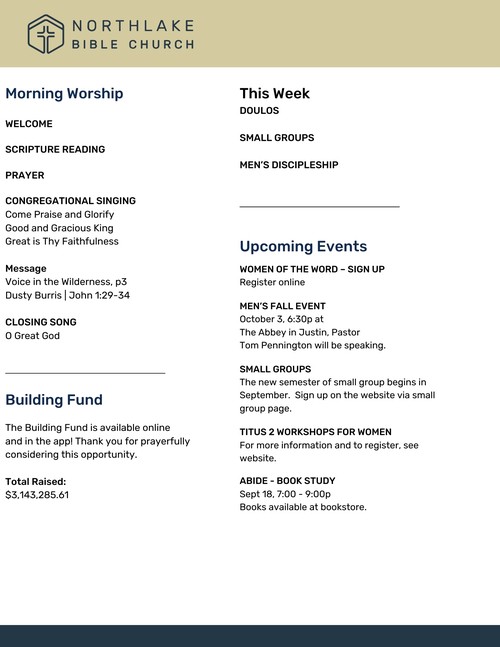 NORTHLAKE
BIBLE CHURCH

Morning Worship

WELCOME

SCRIPTURE READING

PRAYER

CONGREGATIONAL SINGING
Come Praise and Glorify
Good and Gracious King
Great is Thy Faithfulness

Message
Voice in the Wilderness, p3
Dusty Burris | John 1:29-34

CLOSING SONG
O Great God

Building Fund

The Building Fund is available online and in the app! Thank you for prayerfully considering this opportunity.

Total Raised:
$3,143,285.61

This Week
DOULOS

SMALL GROUPS

MEN'S DISCIPLESHIP

Upcoming Events

WOMEN OF THE WORD – SIGN UP
Register online

MEN'S FALL EVENT
October 3, 6:30p at
The Abbey in Justin, Pastor
Tom Pennington will be speaking.

SMALL GROUPS
The new semester of small group begins in September. Sign up on the website via small group page.

TITUS 2 WORKSHOPS FOR WOMEN
For more information and to register, see website.

ABIDE - BOOK STUDY
Sept 18, 7:00 - 9:00p
Books available at bookstore.